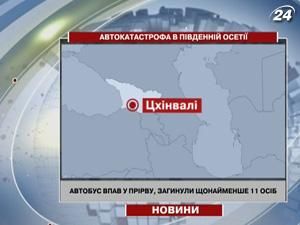 24

АВТОКАТАСТРОФА В ПІВДЕННІЙ ОСЕТІЇ

Цхінвалі

АВТОБУС ВПАВ У ПРІРВУ, ЗАГИНУЛИ ЩОНАЙМЕНШЕ 11 ОСІБ

НОВИНИ